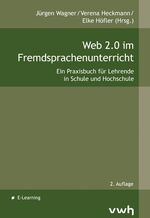 Jürgen Wagner / Verena Heckmann / Elke Höfler (Hrsg.)

Web 2.0 im Fremdsprachenunterricht

Ein Praxisbuch für Lehrende in Schule und Hochschule

2. Auflage

E-Learning

vwh